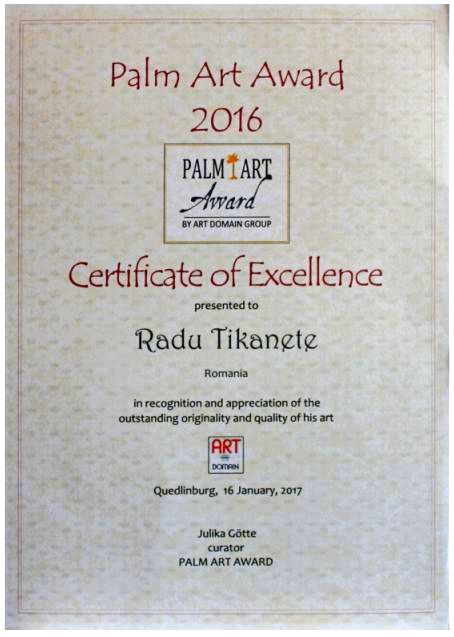 Palm Art Award
2016

PALM ART
Award
BY ART DOMAIN GROUP

Certificate of Excellence

presented to

Radu Tikanete

Romania

in recognition and appreciation of the outstanding originality and quality of his art

ART
DOMAIN

Quedlinburg, 16 January, 2017

Julika Götte
curator
PALM ART AWARD